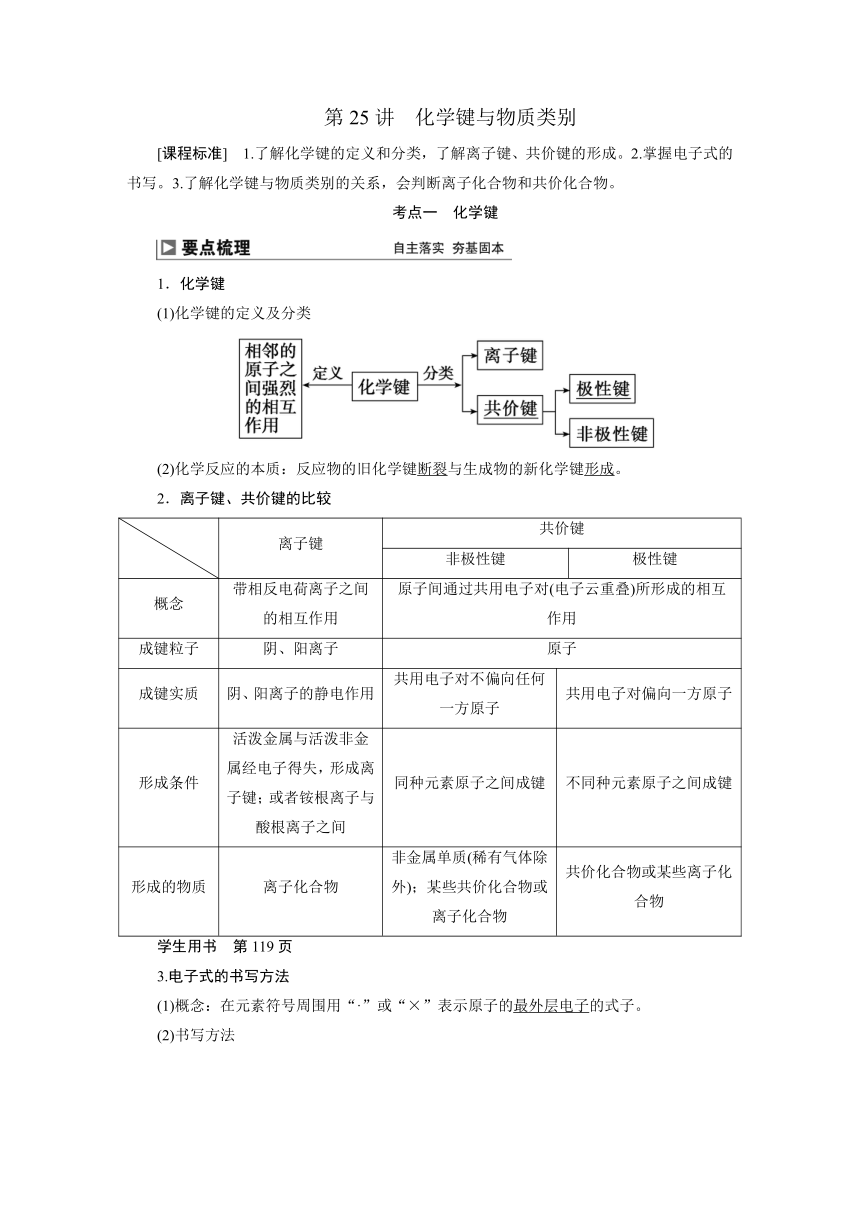 第 25 讲　化学键与物质类别

[课程标准]　1.了解化学键的定义和分类，了解离子键、共价键的形成。2.掌握电子式的书写。3.了解化学键与物质类别的关系，会判断离子化合物和共价化合物。

考点一　化学键

要点梳理　自主落实　夯基固本

1．化学键

(1)化学键的定义及分类

相邻的原子之间强烈的相互作用
定义
化学键
分类
离子键
共价键
极性键
非极性键

(2)化学反应的本质：反应物的旧化学键断裂与生成物的新化学键形成。

2．离子键、共价键的比较

| | 离子键 | 共价键 | |
|---|---|---|---|
| | | 非极性键 | 极性键 |
| 概念 | 带相反电荷离子之间的相互作用 | 原子间通过共用电子对(电子云重叠)所形成的相互作用 | |
| 成键粒子 | 阴、阳离子 | 原子 | |
| 成键实质 | 阴、阳离子的静电作用 | 共用电子对不偏向任何一方原子 | 共用电子对偏向一方原子 |
| 形成条件 | 活泼金属与活泼非金属经电子得失，形成离子键；或者铵根离子与酸根离子之间 | 同种元素原子之间成键 | 不同种元素原子之间成键 |
| 形成的物质 | 离子化合物 | 非金属单质(稀有气体除外)；某些共价化合物或离子化合物 | 共价化合物或某些离子化合物 |

学生用书　第 119 页

3.电子式的书写方法

(1)概念：在元素符号周围用“·”或“×”表示原子的最外层电子的式子。

(2)书写方法